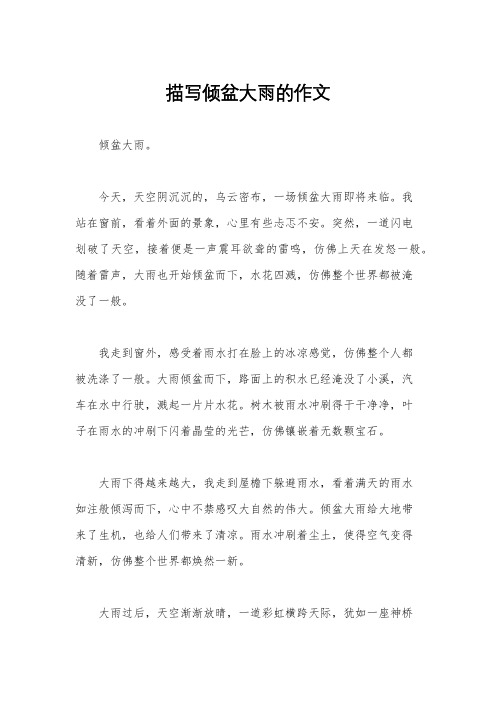 描写倾盆大雨的作文

倾盆大雨。

今天，天空阴沉沉的，乌云密布，一场倾盆大雨即将来临。我站在窗前，看着外面的景象，心里有些忐忑不安。突然，一道闪电划破了天空，接着便是一声震耳欲聋的雷鸣，仿佛上天在发怒一般。随着雷声，大雨也开始倾盆而下，水花四溅，仿佛整个世界都被淹没了一般。

我走到窗外，感受着雨水打在脸上的冰凉感觉，仿佛整个人都被洗涤了一般。大雨倾盆而下，路面上的积水已经淹没了小溪，汽车在水中行驶，溅起一片片水花。树木被雨水冲刷得干干净净，叶子在雨水的冲刷下闪着晶莹的光芒，仿佛镶嵌着无数颗宝石。

大雨下得越来越大，我走到屋檐下躲避雨水，看着满天的雨水如注般倾泻而下，心中不禁感叹大自然的伟大。倾盆大雨给大地带来了生机，也给人们带来了清凉。雨水冲刷着尘土，使得空气变得清新，仿佛整个世界都焕然一新。

大雨过后，天空渐渐放晴，一道彩虹横跨天际，犹如一座神桥